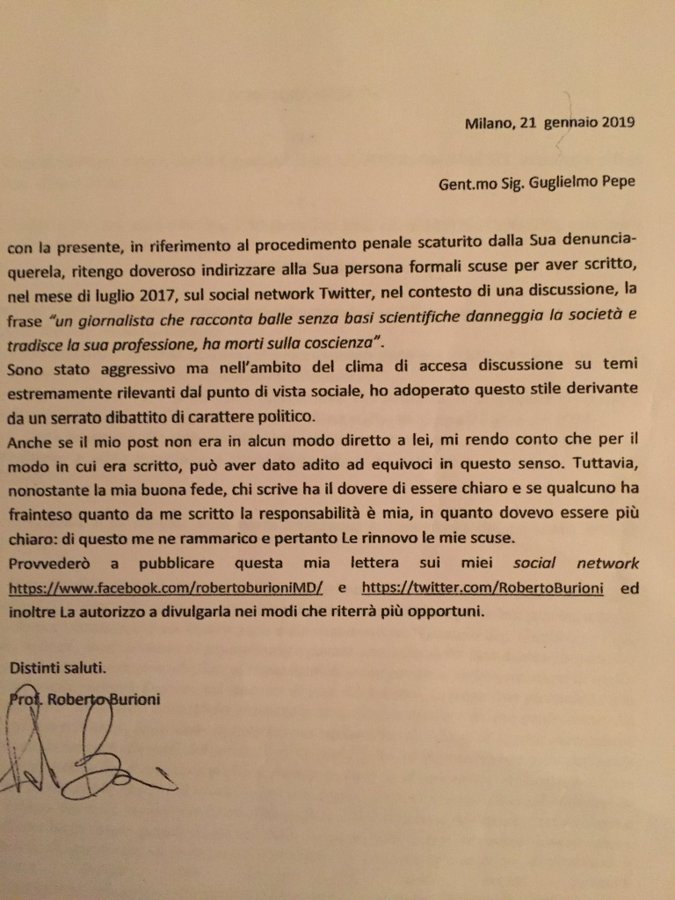 Milano, 21 gennaio 2019

Gent.mo Sig. Guglielmo Pepe

con la presente, in riferimento al procedimento penale scaturito dalla Sua denuncia-querela, ritengo doveroso indirizzare alla Sua persona formali scuse per aver scritto, nel mese di luglio 2017, sul social network Twitter, nel contesto di una discussione, la frase "un giornalista che racconta balle senza basi scientifiche danneggia la società e tradisce la sua professione, ha morti sulla coscienza".
Sono stato aggressivo ma nell'ambito del clima di accesa discussione su temi estremamente rilevanti dal punto di vista sociale, ho adoperato questo stile derivante da un serrato dibattito di carattere politico.
Anche se il mio post non era in alcun modo diretto a lei, mi rendo conto che per il modo in cui era scritto, può aver dato adito ad equivoci in questo senso. Tuttavia, nonostante la mia buona fede, chi scrive ha il dovere di essere chiaro e se qualcuno ha frainteso quanto da me scritto la responsabilità è mia, in quanto dovevo essere più chiaro: di questo me ne rammarico e pertanto Le rinnovo le mie scuse.
Provvederò a pubblicare questa mia lettera sui miei social network https://www.facebook.com/robertoburioniMD/ e https://twitter.com/RobertoBurioni ed inoltre La autorizzo a divulgarla nei modi che riterrà più opportuni.

Distinti saluti.
Prof. Roberto Burioni